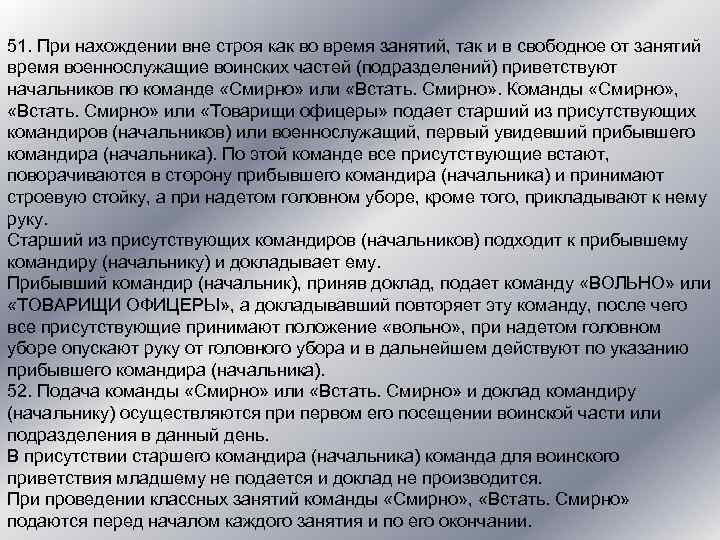 51. При нахождении вне строя как во время занятий, так и в свободное от занятий время военнослужащие воинских частей (подразделений) приветствуют начальников по команде «Смирно» или «Встать. Смирно». Команды «Смирно», «Встать. Смирно» или «Товарищи офицеры» подает старший из присутствующих командиров (начальников) или военнослужащий, первый увидевший прибывшего командира (начальника). По этой команде все присутствующие встают, поворачиваются в сторону прибывшего командира (начальника) и принимают строевую стойку, а при надетом головном уборе, кроме того, прикладывают к нему руку.
Старший из присутствующих командиров (начальников) подходит к прибывшему командиру (начальнику) и докладывает ему.
Прибывший командир (начальник), приняв доклад, подает команду «ВОЛЬНО» или «ТОВАРИЩИ ОФИЦЕРЫ», а докладывавший повторяет эту команду, после чего все присутствующие принимают положение «вольно», при надетом головном уборе опускают руку от головного убора и в дальнейшем действуют по указанию прибывшего командира (начальника).
52. Подача команды «Смирно» или «Встать. Смирно» и доклад командиру (начальнику) осуществляются при первом его посещении воинской части или подразделения в данный день.
В присутствии старшего командира (начальника) команда для воинского приветствия младшему не подается и доклад не производится.
При проведении классных занятий команды «Смирно», «Встать. Смирно» подаются перед началом каждого занятия и по его окончании.